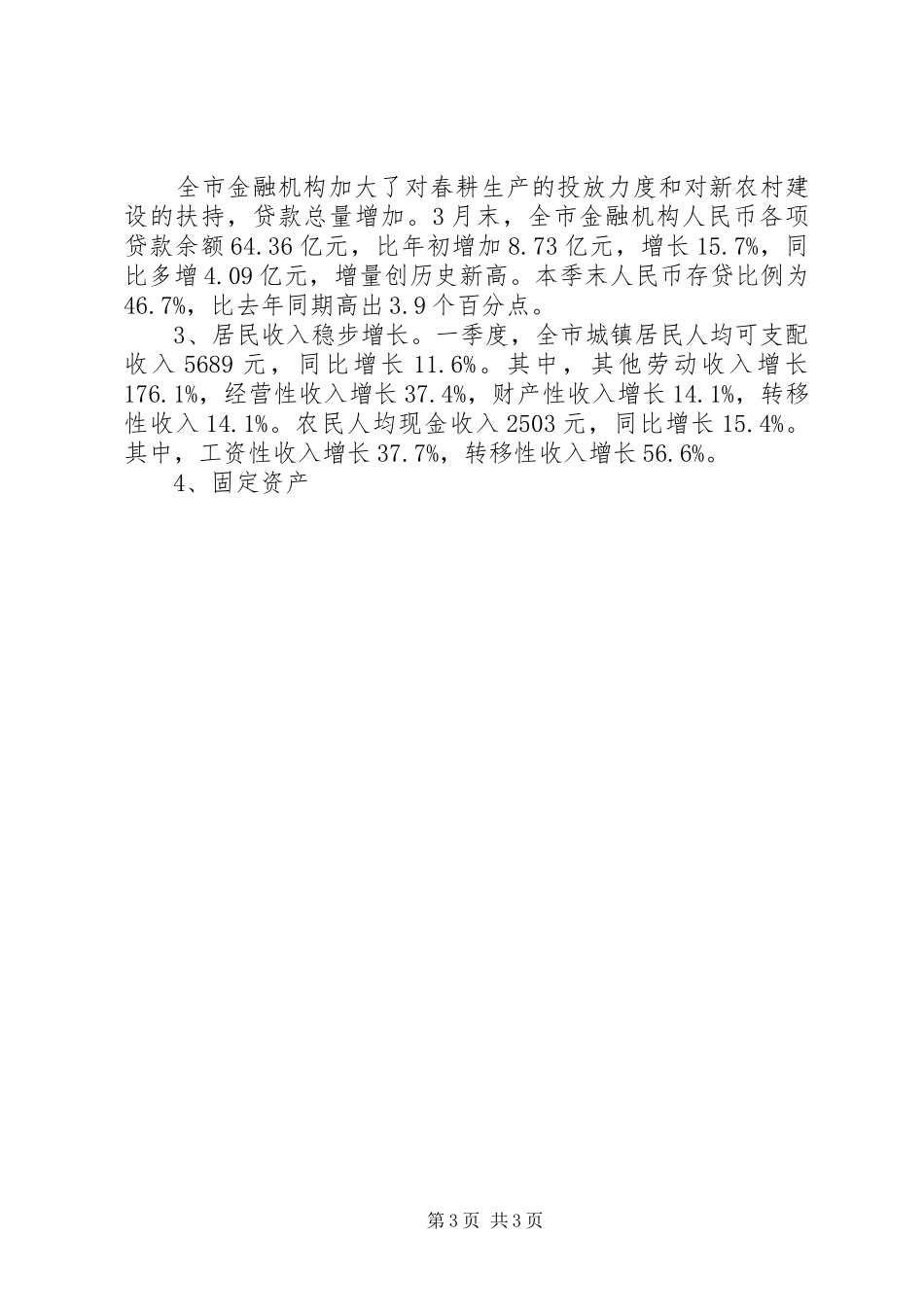 全市金融机构加大了对春耕生产的投放力度和对新农村建设的扶持，贷款总量增加。3月末，全市金融机构人民币各项贷款余额64.36亿元，比年初增加8.73亿元，增长15.7%，同比多增4.09亿元，增量创历史新高。本季末人民币存贷比例为46.7%，比去年同期高出3.9个百分点。

3、居民收入稳步增长。一季度，全市城镇居民人均可支配收入5689元，同比增长11.6%。其中，其他劳动收入增长176.1%，经营性收入增长37.4%，财产性收入增长14.1%，转移性收入14.1%。农民人均现金收入2503元，同比增长15.4%。其中，工资性收入增长37.7%，转移性收入增长56.6%。

4、固定资产

第3页 共3页